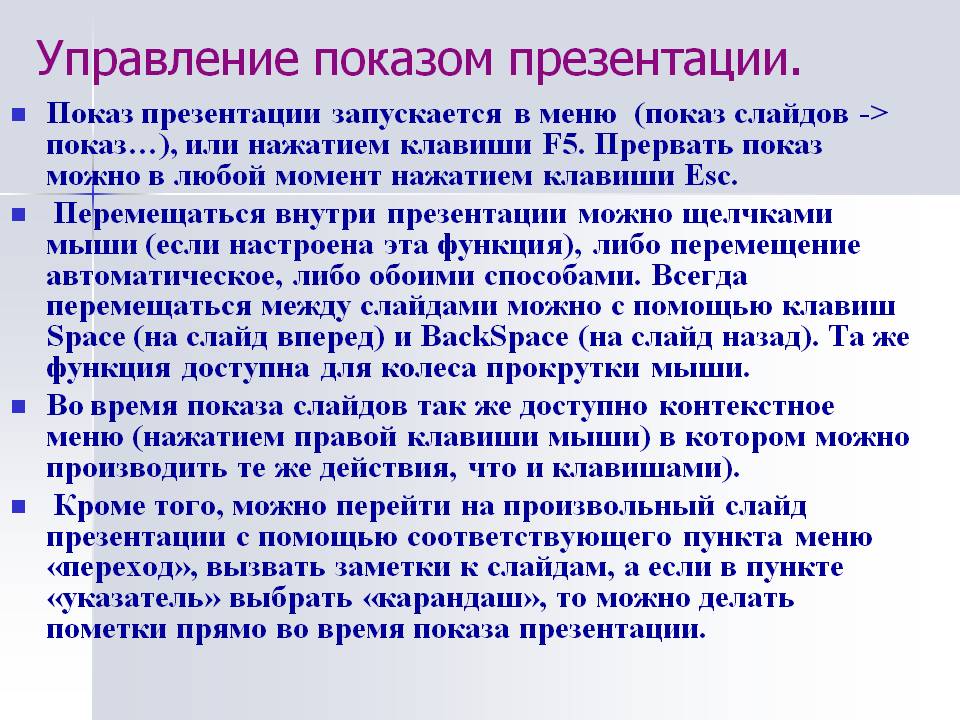 Управление показом презентации.

Показ презентации запускается в меню (показ слайдов -> показ…), или нажатием клавиши F5. Прервать показ можно в любой момент нажатием клавиши Esc.

Перемещаться внутри презентации можно щелчками мыши (если настроена эта функция), либо перемещение автоматическое, либо обоими способами. Всегда перемещаться между слайдами можно с помощью клавиш Space (на слайд вперед) и BackSpace (на слайд назад). Та же функция доступна для колеса прокрутки мыши.

Во время показа слайдов так же доступно контекстное меню (нажатием правой клавиши мыши) в котором можно производить те же действия, что и клавишами).

Кроме того, можно перейти на произвольный слайд презентации с помощью соответствующего пункта меню «переход», вызвать заметки к слайдам, а если в пункте «указатель» выбрать «карандаш», то можно делать пометки прямо во время показа презентации.